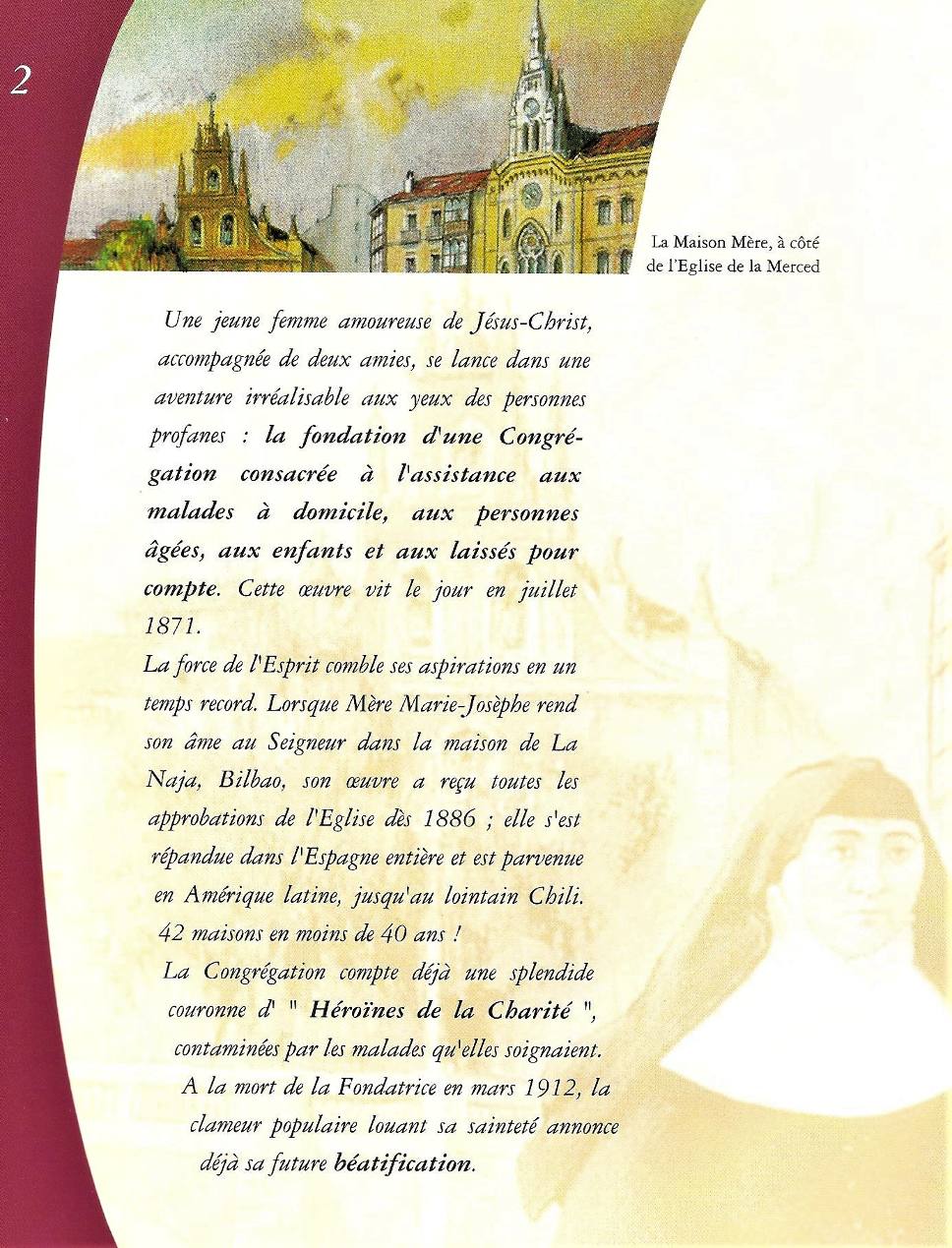 2

La Maison Mère, à côté de l'Eglise de la Merced

Une jeune femme amoureuse de Jésus-Christ, accompagnée de deux amies, se lance dans une aventure irréalisable aux yeux des personnes profanes : la fondation d'une Congrégation consacrée à l'assistance aux malades à domicile, aux personnes âgées, aux enfants et aux laissés pour compte. Cette œuvre vit le jour en juillet 1871.

La force de l'Esprit comble ses aspirations en un temps record. Lorsque Mère Marie-Josèphe rend son âme au Seigneur dans la maison de La Naja, Bilbao, son œuvre a reçu toutes les approbations de l'Eglise dès 1886 ; elle s'est répandue dans l'Espagne entière et est parvenue en Amérique latine, jusqu'au lointain Chili. 42 maisons en moins de 40 ans !

La Congrégation compte déjà une splendide couronne d' " Héroïnes de la Charité ", contaminées par les malades qu'elles soignaient.

A la mort de la Fondatrice en mars 1912, la clameur populaire louant sa sainteté annonce déjà sa future béatification.